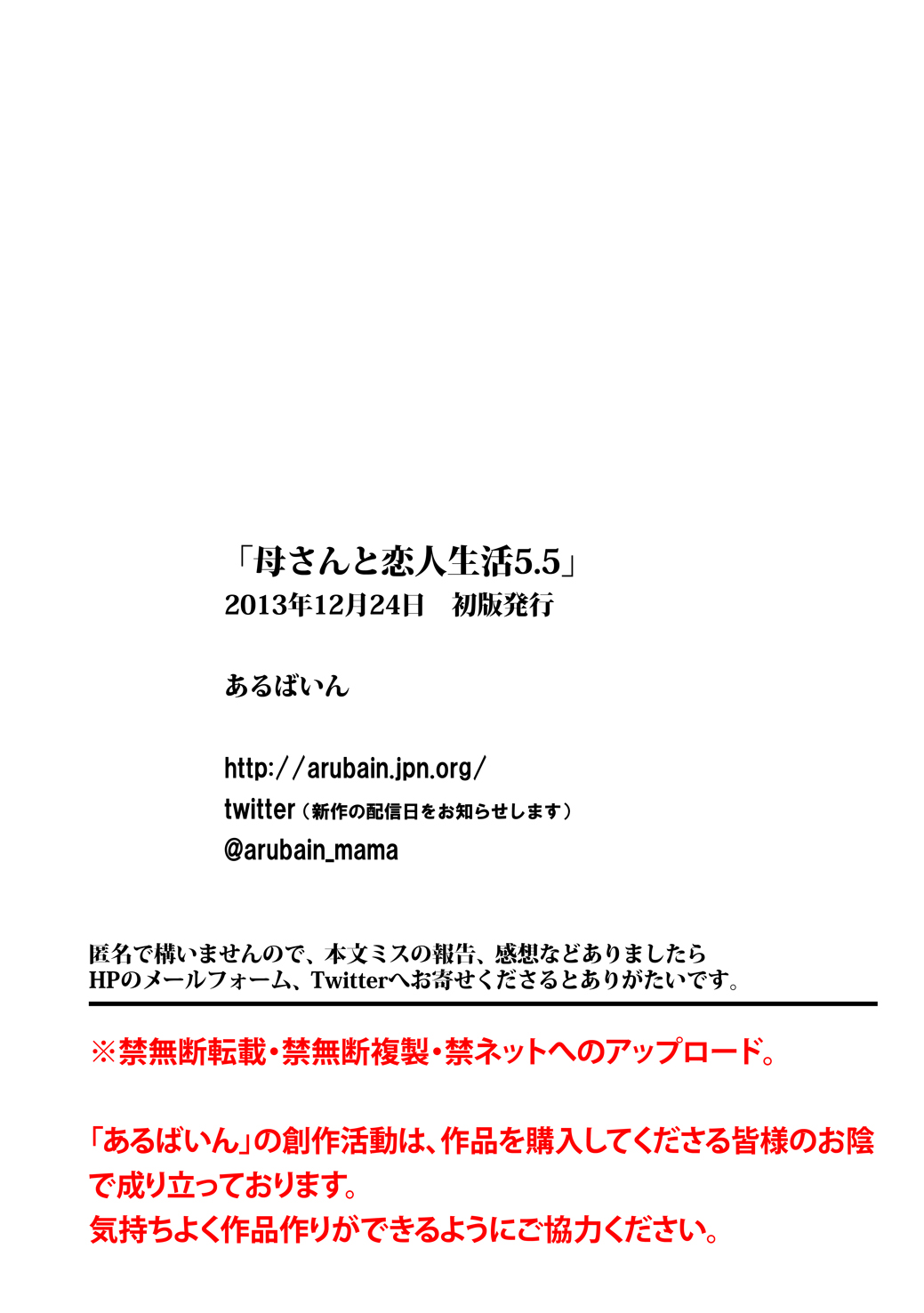 「母さんと恋人生活5.5」
2013年12月24日　初版発行

あるばいん

http://arubain.jpn.org/
twitter（新作の配信日をお知らせします）
@arubain_mama

匿名で構いませんので、本文ミスの報告、感想などありましたら
HPのメールフォーム、Twitterへお寄せくださるとありがたいです。

※禁無断転載・禁無断複製・禁ネットへのアップロード。

「あるばいん」の創作活動は、作品を購入してくださる皆様のお陰で成り立っております。
気持ちよく作品作りができるようにご協力ください。